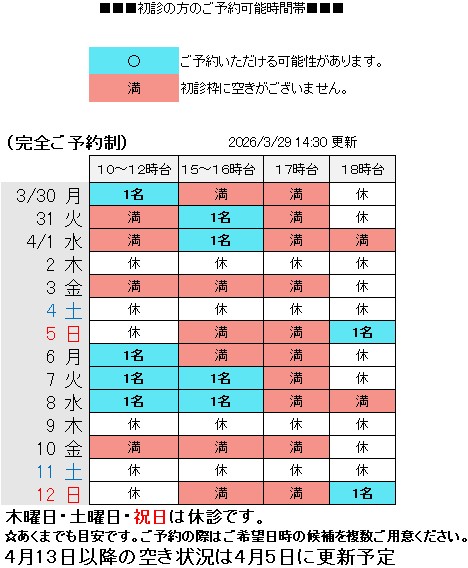 ■■■初診の方のご予約可能時間帯■■■

| ○ | ご予約いただける可能性があります。 |
|---|---|
| 満 | 初診枠に空きがございません。 |

(完全ご予約制)　2026/3/29 14:30 更新

| | 10～12時台 | 15～16時台 | 17時台 | 18時台 |
|---|---|---|---|---|
| 3/30 月 | 1名 | 満 | 満 | 休 |
| 31 火 | 満 | 1名 | 満 | 休 |
| 4/1 水 | 満 | 1名 | 満 | 満 |
| 2 木 | 休 | 休 | 休 | 休 |
| 3 金 | 満 | 満 | 満 | 休 |
| 4 土 | 休 | 休 | 休 | 休 |
| 5 日 | 休 | 満 | 満 | 1名 |
| 6 月 | 1名 | 満 | 満 | 休 |
| 7 火 | 1名 | 1名 | 満 | 休 |
| 8 水 | 1名 | 1名 | 満 | 満 |
| 9 木 | 休 | 休 | 休 | 休 |
| 10 金 | 満 | 満 | 満 | 休 |
| 11 土 | 休 | 休 | 休 | 休 |
| 12 日 | 休 | 満 | 満 | 1名 |

木曜日・土曜日・祝日は休診です。
☆あくまでも目安です。ご予約の際はご希望日時の候補を複数ご用意ください。
4月13日以降の空き状況は4月5日に更新予定